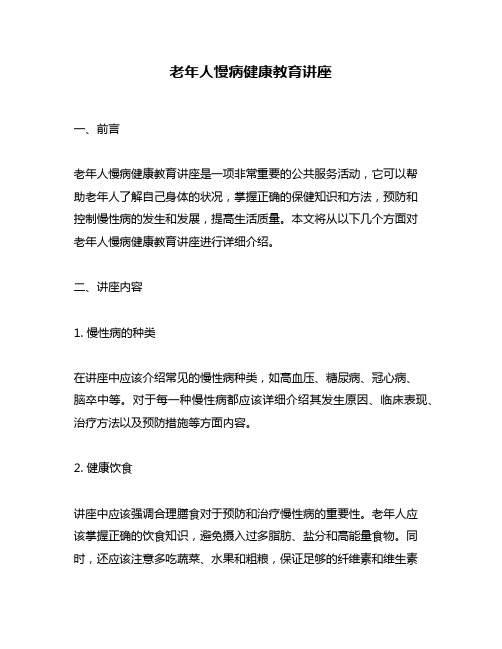 老年人慢病健康教育讲座

一、前言

老年人慢病健康教育讲座是一项非常重要的公共服务活动，它可以帮助老年人了解自己身体的状况，掌握正确的保健知识和方法，预防和控制慢性病的发生和发展，提高生活质量。本文将从以下几个方面对老年人慢病健康教育讲座进行详细介绍。

二、讲座内容

1. 慢性病的种类

在讲座中应该介绍常见的慢性病种类，如高血压、糖尿病、冠心病、脑卒中等。对于每一种慢性病都应该详细介绍其发生原因、临床表现、治疗方法以及预防措施等方面内容。

2. 健康饮食

讲座中应该强调合理膳食对于预防和治疗慢性病的重要性。老年人应该掌握正确的饮食知识，避免摄入过多脂肪、盐分和高能量食物。同时，还应该注意多吃蔬菜、水果和粗粮，保证足够的纤维素和维生素